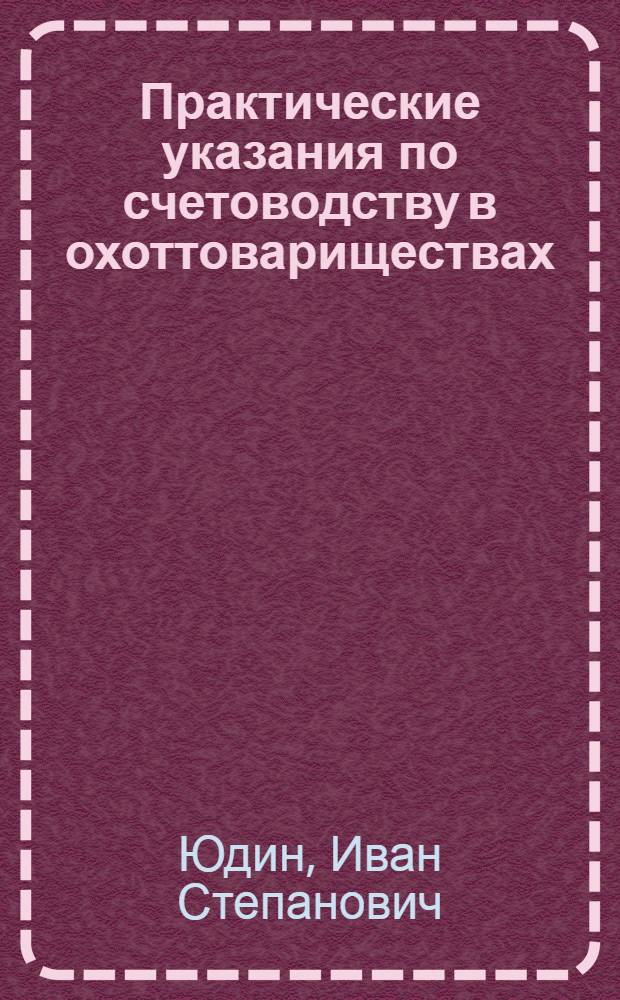 Практические указания по счетоводству в охоттовариществах

Юдин, Иван Степанович